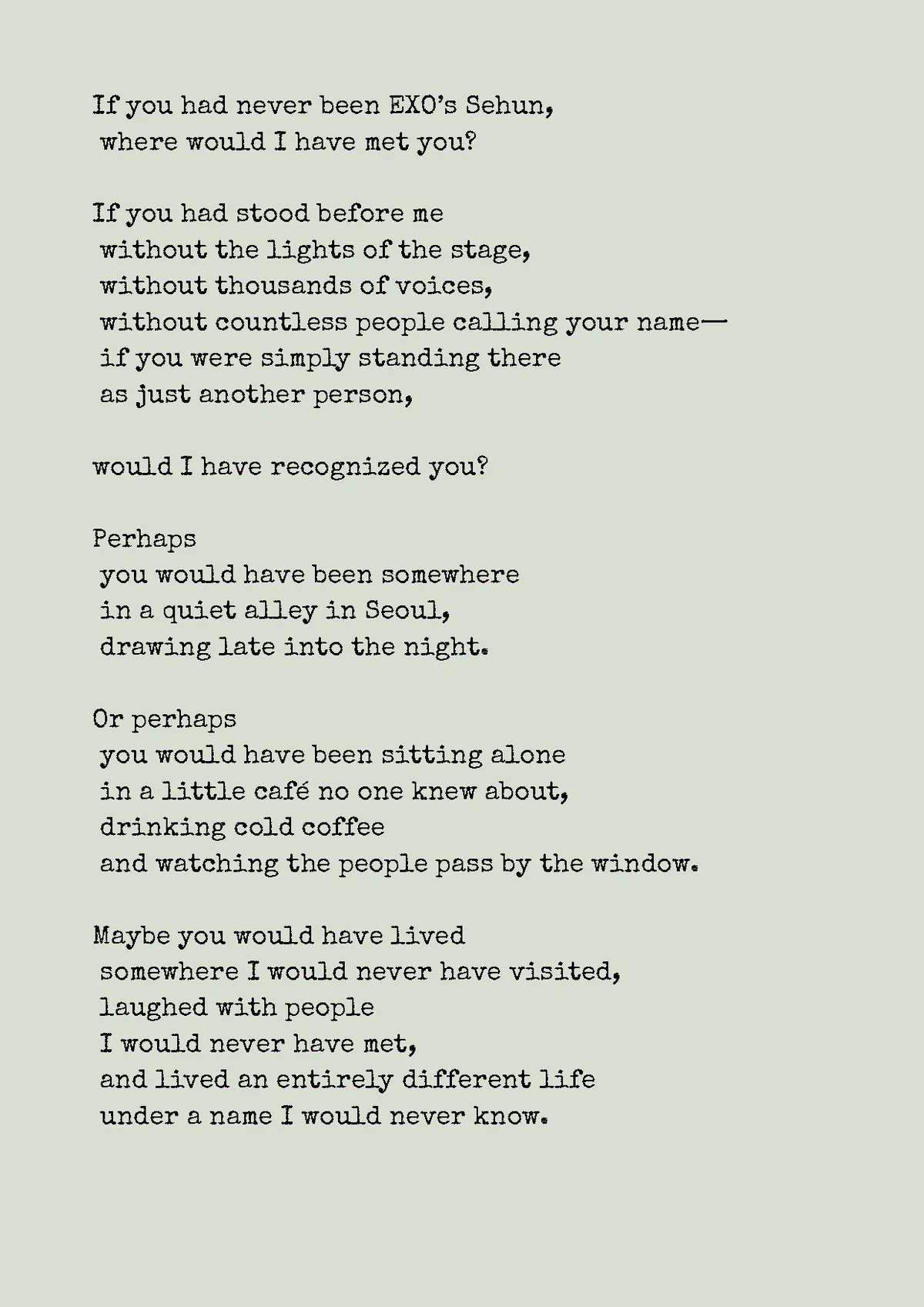 If you had never been EXO's Sehun,
where would I have met you?

If you had stood before me
without the lights of the stage,
without thousands of voices,
without countless people calling your name—
if you were simply standing there
as just another person,

would I have recognized you?

Perhaps
you would have been somewhere
in a quiet alley in Seoul,
drawing late into the night.

Or perhaps
you would have been sitting alone
in a little café no one knew about,
drinking cold coffee
and watching the people pass by the window.

Maybe you would have lived
somewhere I would never have visited,
laughed with people
I would never have met,
and lived an entirely different life
under a name I would never know.